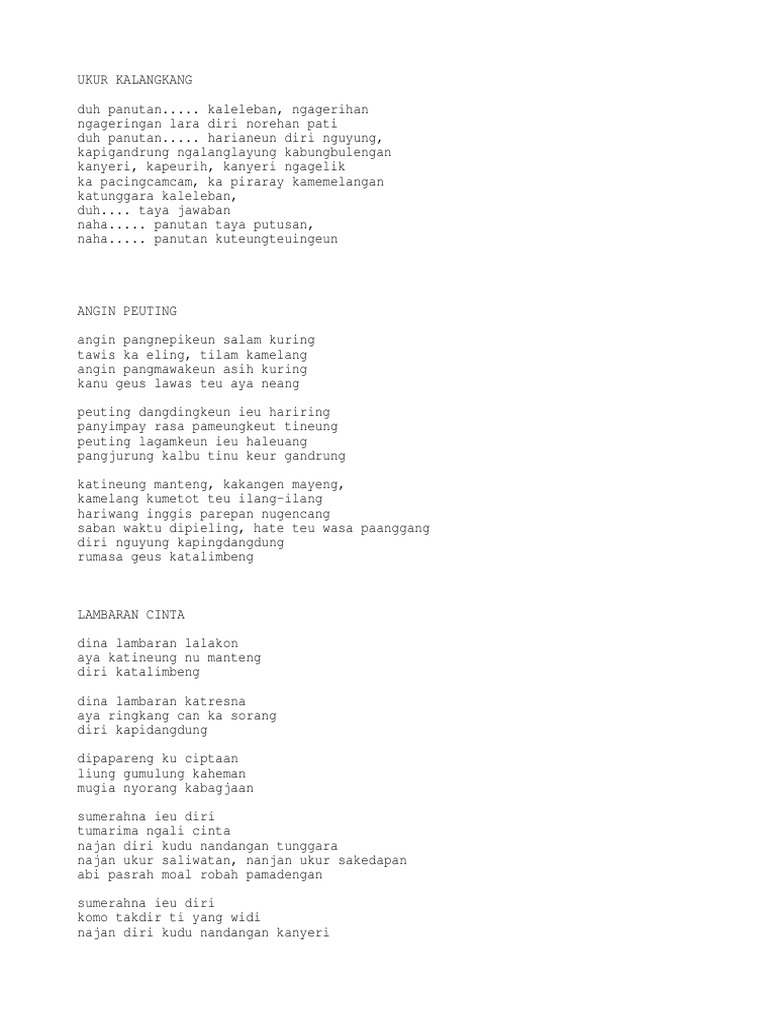 UKUR KALANGKANG

duh panutan..... kaleleban, ngagerihan
ngageringan lara diri norehan pati
duh panutan..... harianeun diri nguyung,
kapigandrung ngalanglayung kabungbulengan
kanyeri, kapeurih, kanyeri ngagelik
ka pacingcamcam, ka piraray kamemelangan
katunggara kaleleban,
duh.... taya jawaban
naha..... panutan taya putusan,
naha..... panutan kuteungteuingeun

ANGIN PEUTING

angin pangnepikeun salam kuring
tawis ka eling, tilam kamelang
angin pangmawakeun asih kuring
kanu geus lawas teu aya neang

peuting dangdingkeun ieu hariring
panyimpay rasa pameungkeut tineung
peuting lagamkeun ieu haleuang
pangjurung kalbu tinu keur gandrung

katineung manteng, kakangen mayeng,
kamelang kumetot teu ilang-ilang
hariwang inggis parepan nugencang
saban waktu dipieling, hate teu wasa paanggang
diri nguyung kapingdangdung
rumasa geus katalimbeng

LAMBARAN CINTA

dina lambaran lalakon
aya katineung nu manteng
diri katalimbeng

dina lambaran katresna
aya ringkang can ka sorang
diri kapidangdung

dipapareng ku ciptaan
liung gumulung kaheman
mugia nyorang kabagjaan

sumerahna ieu diri
tumarima ngali cinta
najan diri kudu nandangan tunggara
najan ukur saliwatan, nanjan ukur sakedapan
abi pasrah moal robah pamadengan

sumerahna ieu diri
komo takdir ti yang widi
najan diri kudu nandangan kanyeri